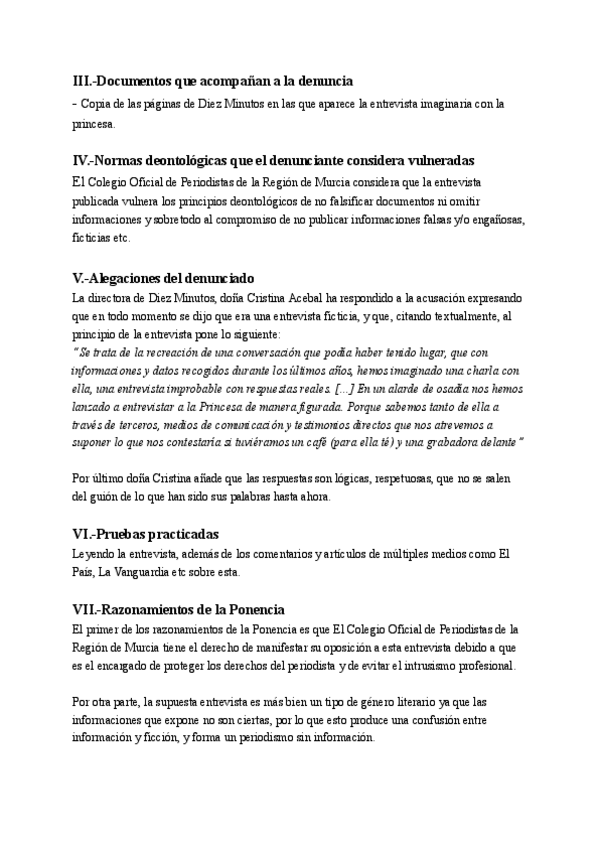 III.-Documentos que acompañan a la denuncia

- Copia de las páginas de Diez Minutos en las que aparece la entrevista imaginaria con la princesa.

IV.-Normas deontológicas que el denunciante considera vulneradas

El Colegio Oficial de Periodistas de la Región de Murcia considera que la entrevista publicada vulnera los principios deontológicos de no falsificar documentos ni omitir informaciones y sobretodo al compromiso de no publicar informaciones falsas y/o engañosas, ficticias etc.

V.-Alegaciones del denunciado

La directora de Diez Minutos, doña Cristina Acebal ha respondido a la acusación expresando que en todo momento se dijo que era una entrevista ficticia, y que, citando textualmente, al principio de la entrevista pone lo siguiente:

"Se trata de la recreación de una conversación que podía haber tenido lugar, que con informaciones y datos recogidos durante los últimos años, hemos imaginado una charla con ella, una entrevista improbable con respuestas reales. [...] En un alarde de osadía nos hemos lanzado a entrevistar a la Princesa de manera figurada. Porque sabemos tanto de ella a través de terceros, medios de comunicación y testimonios directos que nos atrevemos a suponer lo que nos contestaría si tuviéramos un café (para ella té) y una grabadora delante"

Por último doña Cristina añade que las respuestas son lógicas, respetuosas, que no se salen del guión de lo que han sido sus palabras hasta ahora.

VI.-Pruebas practicadas

Leyendo la entrevista, además de los comentarios y artículos de múltiples medios como El País, La Vanguardia etc sobre esta.

VII.-Razonamientos de la Ponencia

El primer de los razonamientos de la Ponencia es que El Colegio Oficial de Periodistas de la Región de Murcia tiene el derecho de manifestar su oposición a esta entrevista debido a que es el encargado de proteger los derechos del periodista y de evitar el intrusismo profesional.

Por otra parte, la supuesta entrevista es más bien un tipo de género literario ya que las informaciones que expone no son ciertas, por lo que esto produce una confusión entre información y ficción, y forma un periodismo sin información.